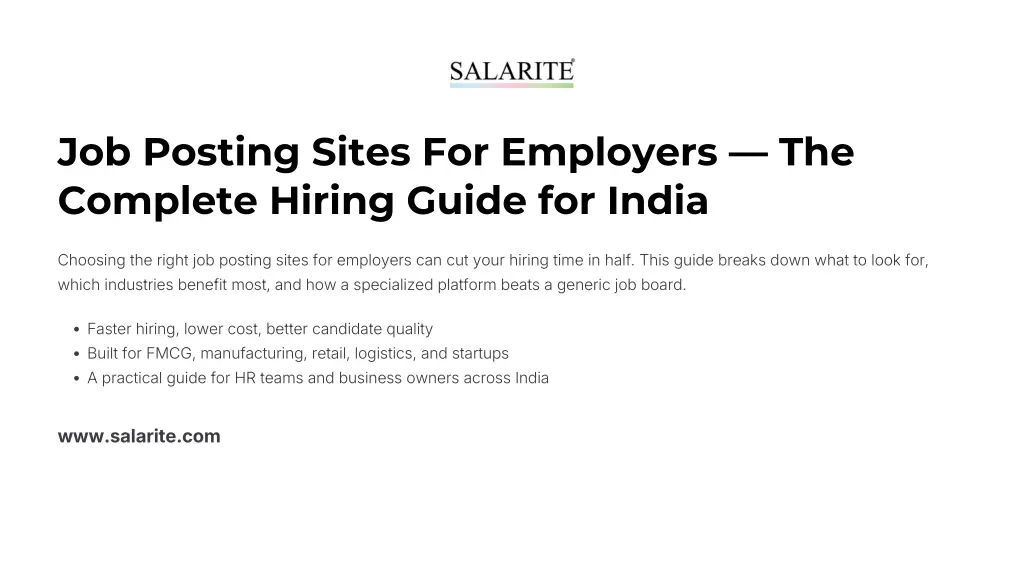 SALARITE®

Job Posting Sites For Employers — The Complete Hiring Guide for India

Choosing the right job posting sites for employers can cut your hiring time in half. This guide breaks down what to look for, which industries benefit most, and how a specialized platform beats a generic job board.

• Faster hiring, lower cost, better candidate quality
• Built for FMCG, manufacturing, retail, logistics, and startups
• A practical guide for HR teams and business owners across India

www.salarite.com